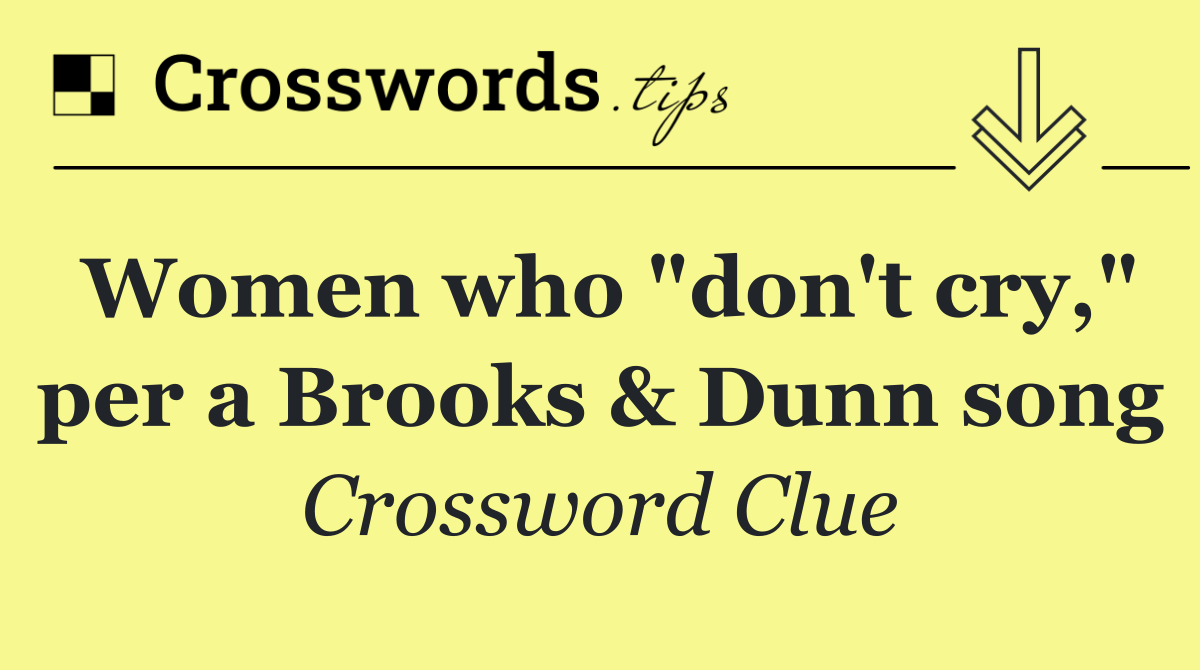 Crosswords.tips

Women who "don't cry," per a Brooks & Dunn song

Crossword Clue